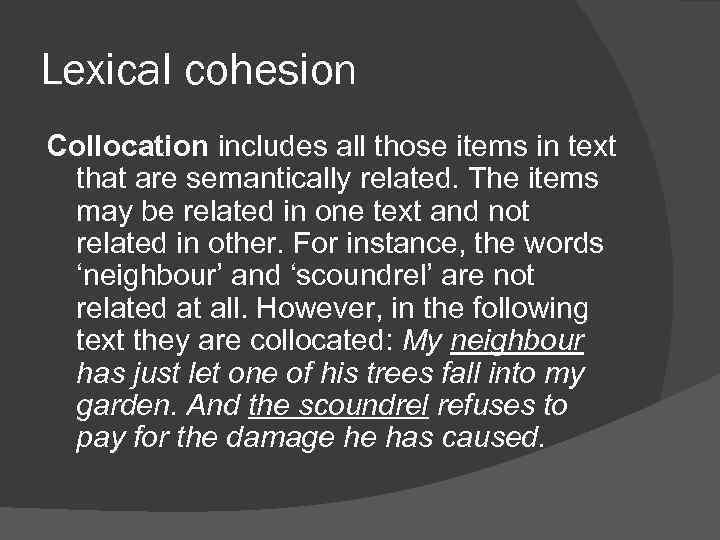 Lexical cohesion

Collocation includes all those items in text that are semantically related. The items may be related in one text and not related in other. For instance, the words ‘neighbour’ and ‘scoundrel’ are not related at all. However, in the following text they are collocated: My neighbour has just let one of his trees fall into my garden. And the scoundrel refuses to pay for the damage he has caused.